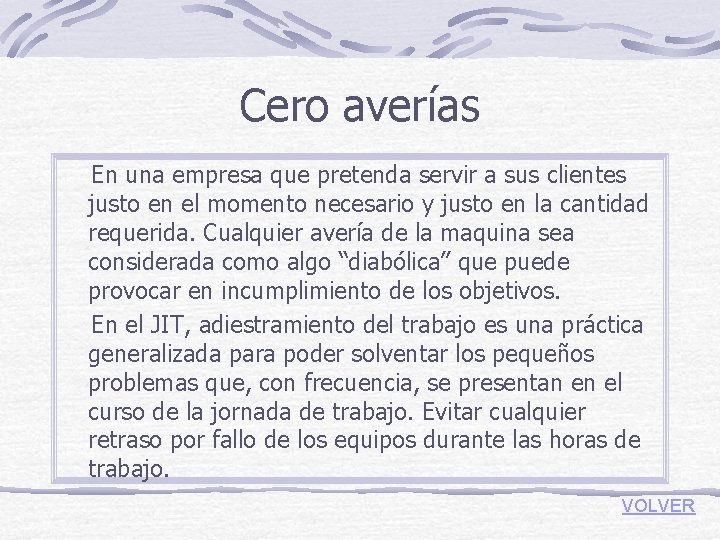 Cero averías

En una empresa que pretenda servir a sus clientes justo en el momento necesario y justo en la cantidad requerida. Cualquier avería de la maquina sea considerada como algo “diabólica” que puede provocar en incumplimiento de los objetivos.

En el JIT, adiestramiento del trabajo es una práctica generalizada para poder solventar los pequeños problemas que, con frecuencia, se presentan en el curso de la jornada de trabajo. Evitar cualquier retraso por fallo de los equipos durante las horas de trabajo.

VOLVER